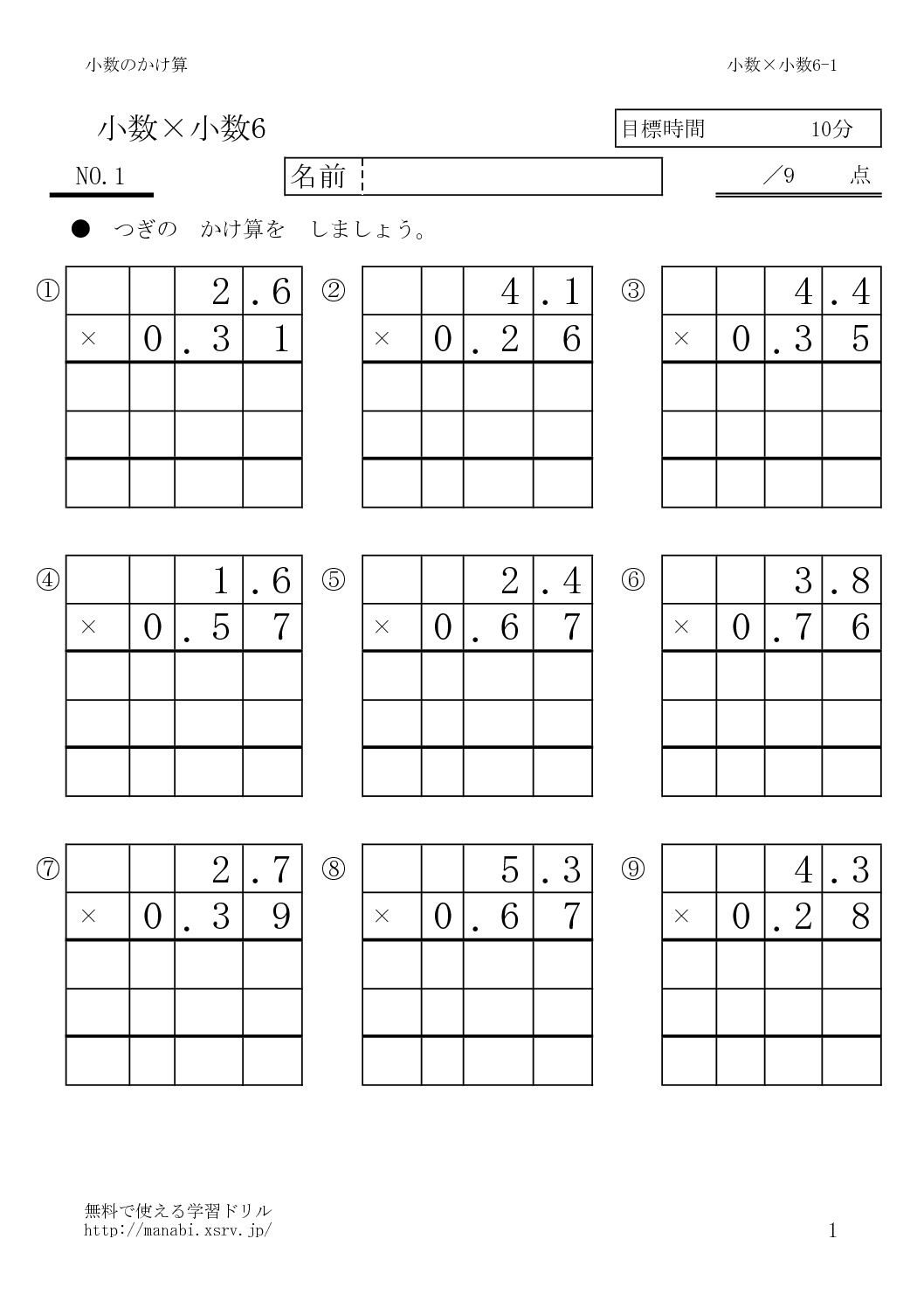 小数のかけ算

小数×小数6-1

小数×小数6

目標時間 10分

NO.1

名前

／9 点

● つぎの かけ算を しましょう。

①
| | | 2 | .6 |
|---|---|---|---|
| × | 0 | .3 | 1 |
| | | | |
| | | | |
| | | | |

②
| | | 4 | .1 |
|---|---|---|---|
| × | 0 | .2 | 6 |
| | | | |
| | | | |
| | | | |

③
| | | 4 | .4 |
|---|---|---|---|
| × | 0 | .3 | 5 |
| | | | |
| | | | |
| | | | |

④
| | | 1 | .6 |
|---|---|---|---|
| × | 0 | .5 | 7 |
| | | | |
| | | | |
| | | | |

⑤
| | | 2 | .4 |
|---|---|---|---|
| × | 0 | .6 | 7 |
| | | | |
| | | | |
| | | | |

⑥
| | | 3 | .8 |
|---|---|---|---|
| × | 0 | .7 | 6 |
| | | | |
| | | | |
| | | | |

⑦
| | | 2 | .7 |
|---|---|---|---|
| × | 0 | .3 | 9 |
| | | | |
| | | | |
| | | | |

⑧
| | | 5 | .3 |
|---|---|---|---|
| × | 0 | .6 | 7 |
| | | | |
| | | | |
| | | | |

⑨
| | | 4 | .3 |
|---|---|---|---|
| × | 0 | .2 | 8 |
| | | | |
| | | | |
| | | | |

無料で使える学習ドリル
http://manabi.xsrv.jp/

1